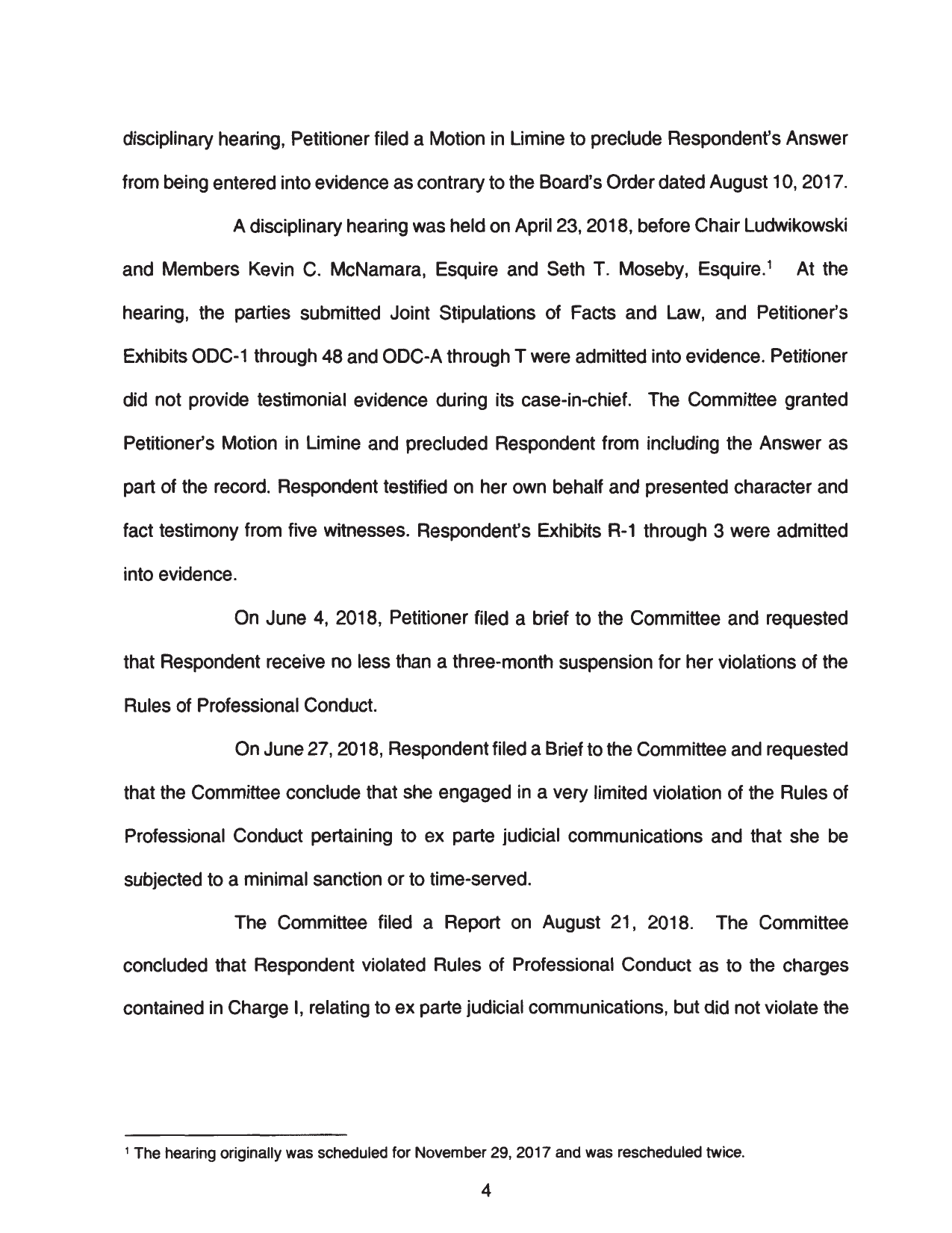 disciplinary hearing, Petitioner filed a Motion in Limine to preclude Respondent's Answer from being entered into evidence as contrary to the Board's Order dated August 10, 2017.

A disciplinary hearing was held on April 23, 2018, before Chair Ludwikowski and Members Kevin C. McNamara, Esquire and Seth T. Moseby, Esquire.$^1$ At the hearing, the parties submitted Joint Stipulations of Facts and Law, and Petitioner's Exhibits ODC-1 through 48 and ODC-A through T were admitted into evidence. Petitioner did not provide testimonial evidence during its case-in-chief. The Committee granted Petitioner's Motion in Limine and precluded Respondent from including the Answer as part of the record. Respondent testified on her own behalf and presented character and fact testimony from five witnesses. Respondent's Exhibits R-1 through 3 were admitted into evidence.

On June 4, 2018, Petitioner filed a brief to the Committee and requested that Respondent receive no less than a three-month suspension for her violations of the Rules of Professional Conduct.

On June 27, 2018, Respondent filed a Brief to the Committee and requested that the Committee conclude that she engaged in a very limited violation of the Rules of Professional Conduct pertaining to ex parte judicial communications and that she be subjected to a minimal sanction or to time-served.

The Committee filed a Report on August 21, 2018. The Committee concluded that Respondent violated Rules of Professional Conduct as to the charges contained in Charge I, relating to ex parte judicial communications, but did not violate the

$^1$ The hearing originally was scheduled for November 29, 2017 and was rescheduled twice.

4